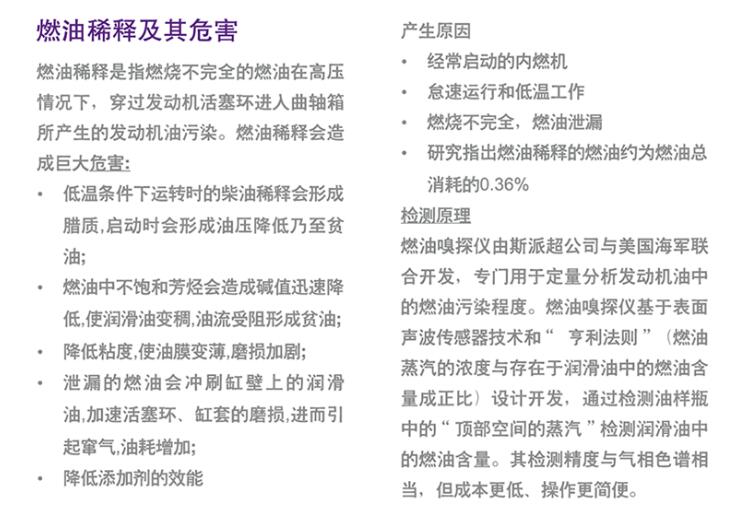 燃油稀释及其危害

燃油稀释是指燃烧不完全的燃油在高压情况下，穿过发动机活塞环进入曲轴箱所产生的发动机油污染。燃油稀释会造成巨大危害:

• 低温条件下运转时的柴油稀释会形成腊质,启动时会形成油压降低乃至贫油;
• 燃油中不饱和芳烃会造成碱值迅速降低,使润滑油变稠,油流受阻形成贫油;
• 降低粘度,使油膜变薄,磨损加剧;
• 泄漏的燃油会冲刷缸壁上的润滑油,加速活塞环、缸套的磨损,进而引起窜气,油耗增加;
• 降低添加剂的效能

产生原因

• 经常启动的内燃机
• 怠速运行和低温工作
• 燃烧不完全，燃油泄漏
• 研究指出燃油稀释的燃油约为燃油总消耗的0.36%

检测原理

燃油嗅探仪由斯派超公司与美国海军联合开发，专门用于定量分析发动机油中的燃油污染程度。燃油嗅探仪基于表面声波传感器技术和“ 亨利法则 ”（燃油蒸汽的浓度与存在于润滑油中的燃油含量成正比）设计开发，通过检测油样瓶中的“ 顶部空间的蒸汽 ”检测润滑油中的燃油含量。其检测精度与气相色谱相当，但成本更低、操作更简便。